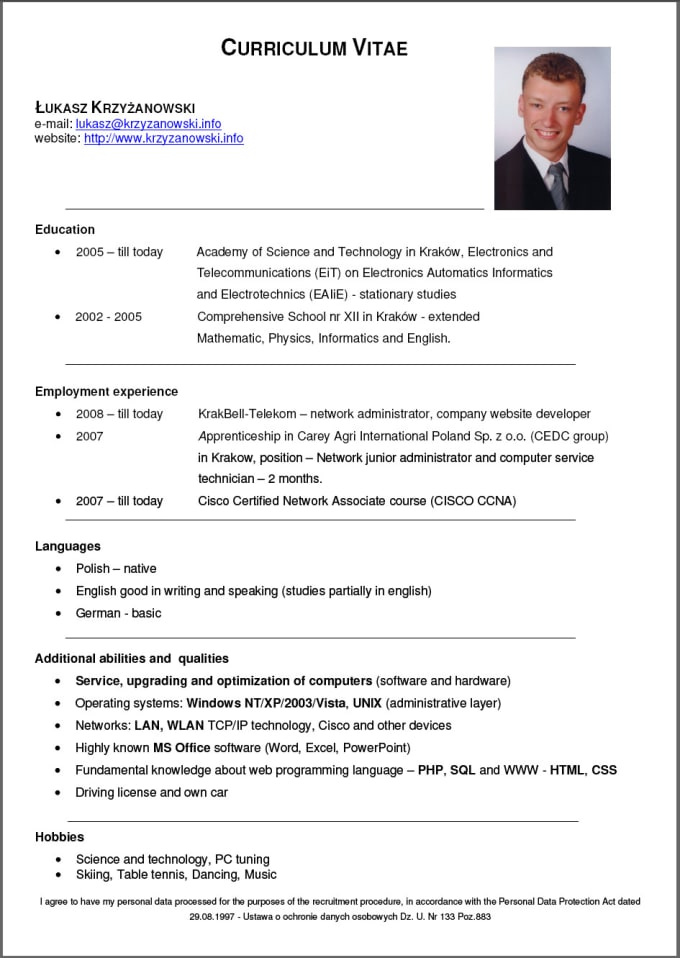 CURRICULUM VITAE

ŁUKASZ KRZYŻANOWSKI
e-mail: lukasz@krzyzanowski.info
website: http://www.krzyzanowski.info

Education
- 2005 – till today Academy of Science and Technology in Kraków, Electronics and Telecommunications (EiT) on Electronics Automatics Informatics and Electrotechnics (EAIiE) - stationary studies
- 2002 - 2005 Comprehensive School nr XII in Kraków - extended Mathematic, Physics, Informatics and English.

Employment experience
- 2008 – till today KrakBell-Telekom – network administrator, company website developer
- 2007 Apprenticeship in Carey Agri International Poland Sp. z o.o. (CEDC group) in Krakow, position – Network junior administrator and computer service technician – 2 months.
- 2007 – till today Cisco Certified Network Associate course (CISCO CCNA)

Languages
- Polish – native
- English good in writing and speaking (studies partially in english)
- German - basic

Additional abilities and qualities
- Service, upgrading and optimization of computers (software and hardware)
- Operating systems: Windows NT/XP/2003/Vista, UNIX (administrative layer)
- Networks: LAN, WLAN TCP/IP technology, Cisco and other devices
- Highly known MS Office software (Word, Excel, PowerPoint)
- Fundamental knowledge about web programming language – PHP, SQL and WWW - HTML, CSS
- Driving license and own car

Hobbies
- Science and technology, PC tuning
- Skiing, Table tennis, Dancing, Music

I agree to have my personal data processed for the purposes of the recruitment procedure, in accordance with the Personal Data Protection Act dated 29.08.1997 - Ustawa o ochronie danych osobowych Dz. U. Nr 133 Poz.883